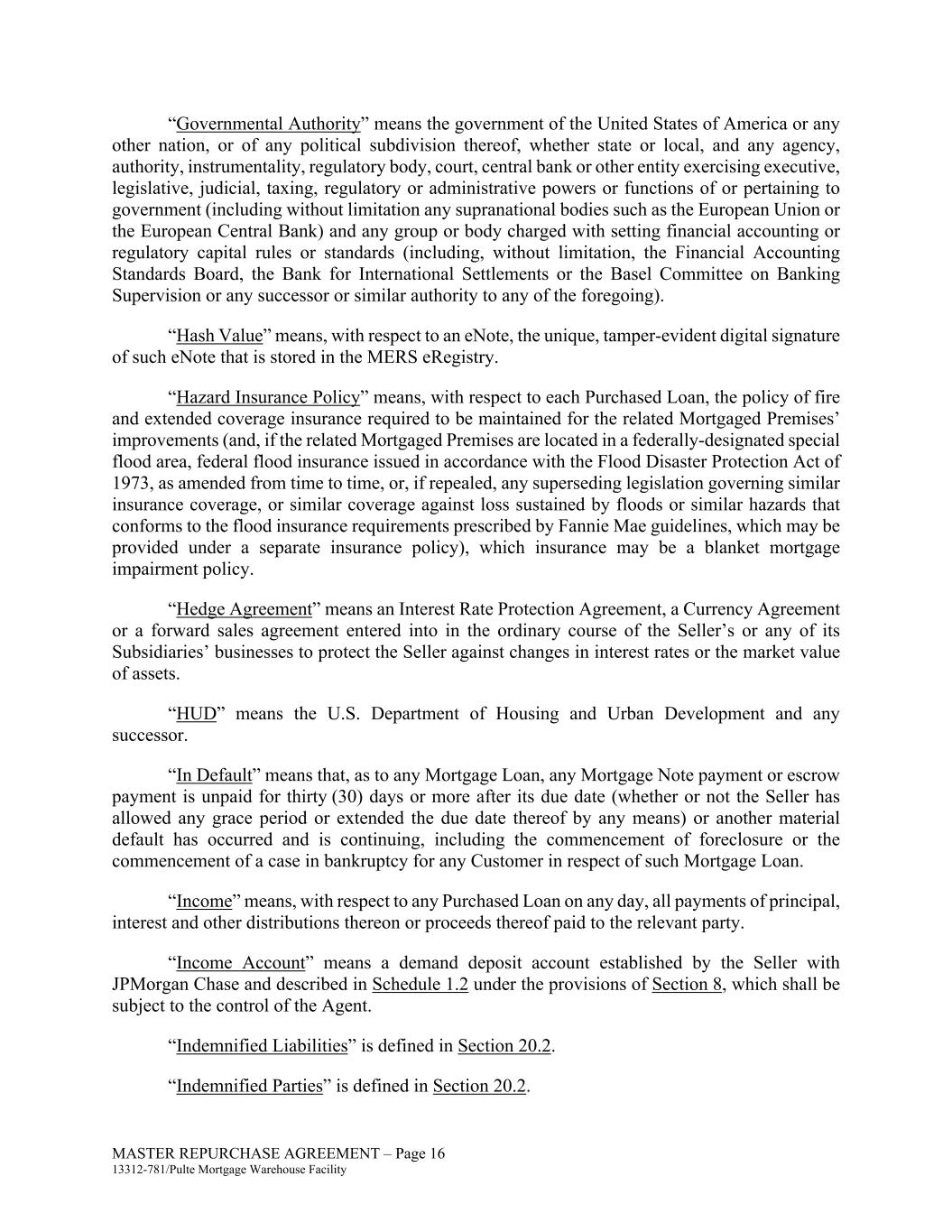 “Governmental Authority” means the government of the United States of America or any other nation, or of any political subdivision thereof, whether state or local, and any agency, authority, instrumentality, regulatory body, court, central bank or other entity exercising executive, legislative, judicial, taxing, regulatory or administrative powers or functions of or pertaining to government (including without limitation any supranational bodies such as the European Union or the European Central Bank) and any group or body charged with setting financial accounting or regulatory capital rules or standards (including, without limitation, the Financial Accounting Standards Board, the Bank for International Settlements or the Basel Committee on Banking Supervision or any successor or similar authority to any of the foregoing).

“Hash Value” means, with respect to an eNote, the unique, tamper-evident digital signature of such eNote that is stored in the MERS eRegistry.

“Hazard Insurance Policy” means, with respect to each Purchased Loan, the policy of fire and extended coverage insurance required to be maintained for the related Mortgaged Premises’ improvements (and, if the related Mortgaged Premises are located in a federally-designated special flood area, federal flood insurance issued in accordance with the Flood Disaster Protection Act of 1973, as amended from time to time, or, if repealed, any superseding legislation governing similar insurance coverage, or similar coverage against loss sustained by floods or similar hazards that conforms to the flood insurance requirements prescribed by Fannie Mae guidelines, which may be provided under a separate insurance policy), which insurance may be a blanket mortgage impairment policy.

“Hedge Agreement” means an Interest Rate Protection Agreement, a Currency Agreement or a forward sales agreement entered into in the ordinary course of the Seller’s or any of its Subsidiaries’ businesses to protect the Seller against changes in interest rates or the market value of assets.

“HUD” means the U.S. Department of Housing and Urban Development and any successor.

“In Default” means that, as to any Mortgage Loan, any Mortgage Note payment or escrow payment is unpaid for thirty (30) days or more after its due date (whether or not the Seller has allowed any grace period or extended the due date thereof by any means) or another material default has occurred and is continuing, including the commencement of foreclosure or the commencement of a case in bankruptcy for any Customer in respect of such Mortgage Loan.

“Income” means, with respect to any Purchased Loan on any day, all payments of principal, interest and other distributions thereon or proceeds thereof paid to the relevant party.

“Income Account” means a demand deposit account established by the Seller with JPMorgan Chase and described in Schedule 1.2 under the provisions of Section 8, which shall be subject to the control of the Agent.

“Indemnified Liabilities” is defined in Section 20.2.

“Indemnified Parties” is defined in Section 20.2.

MASTER REPURCHASE AGREEMENT – Page 16
13312-781/Pulte Mortgage Warehouse Facility